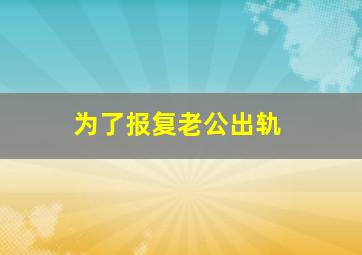 为了报复老公出轨